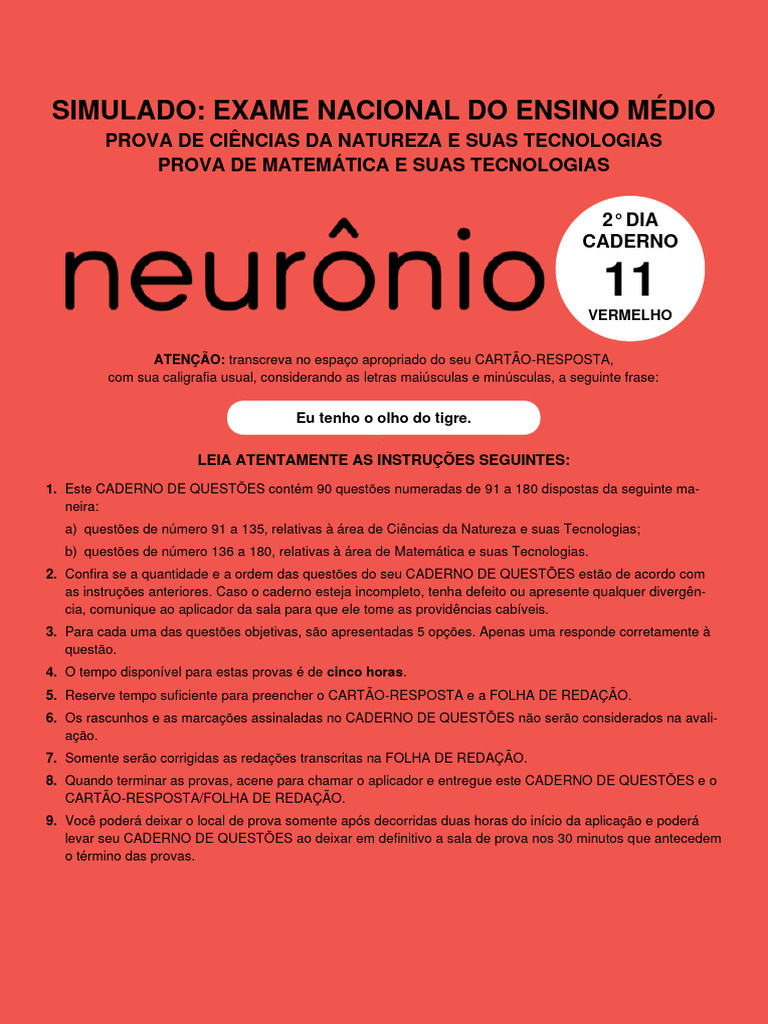 SIMULADO: EXAME NACIONAL DO ENSINO MÉDIO
PROVA DE CIÊNCIAS DA NATUREZA E SUAS TECNOLOGIAS
PROVA DE MATEMÁTICA E SUAS TECNOLOGIAS

neurônio

2° DIA
CADERNO
11
VERMELHO

ATENÇÃO: transcreva no espaço apropriado do seu CARTÃO-RESPOSTA, com sua caligrafia usual, considerando as letras maiúsculas e minúsculas, a seguinte frase:

Eu tenho o olho do tigre.

LEIA ATENTAMENTE AS INSTRUÇÕES SEGUINTES:

1. Este CADERNO DE QUESTÕES contém 90 questões numeradas de 91 a 180 dispostas da seguinte maneira:
a) questões de número 91 a 135, relativas à área de Ciências da Natureza e suas Tecnologias;
b) questões de número 136 a 180, relativas à área de Matemática e suas Tecnologias.
2. Confira se a quantidade e a ordem das questões do seu CADERNO DE QUESTÕES estão de acordo com as instruções anteriores. Caso o caderno esteja incompleto, tenha defeito ou apresente qualquer divergência, comunique ao aplicador da sala para que ele tome as providências cabíveis.
3. Para cada uma das questões objetivas, são apresentadas 5 opções. Apenas uma responde corretamente à questão.
4. O tempo disponível para estas provas é de cinco horas.
5. Reserve tempo suficiente para preencher o CARTÃO-RESPOSTA e a FOLHA DE REDAÇÃO.
6. Os rascunhos e as marcações assinaladas no CADERNO DE QUESTÕES não serão considerados na avaliação.
7. Somente serão corrigidas as redações transcritas na FOLHA DE REDAÇÃO.
8. Quando terminar as provas, acene para chamar o aplicador e entregue este CADERNO DE QUESTÕES e o CARTÃO-RESPOSTA/FOLHA DE REDAÇÃO.
9. Você poderá deixar o local de prova somente após decorridas duas horas do início da aplicação e poderá levar seu CADERNO DE QUESTÕES ao deixar em definitivo a sala de prova nos 30 minutos que antecedem o término das provas.